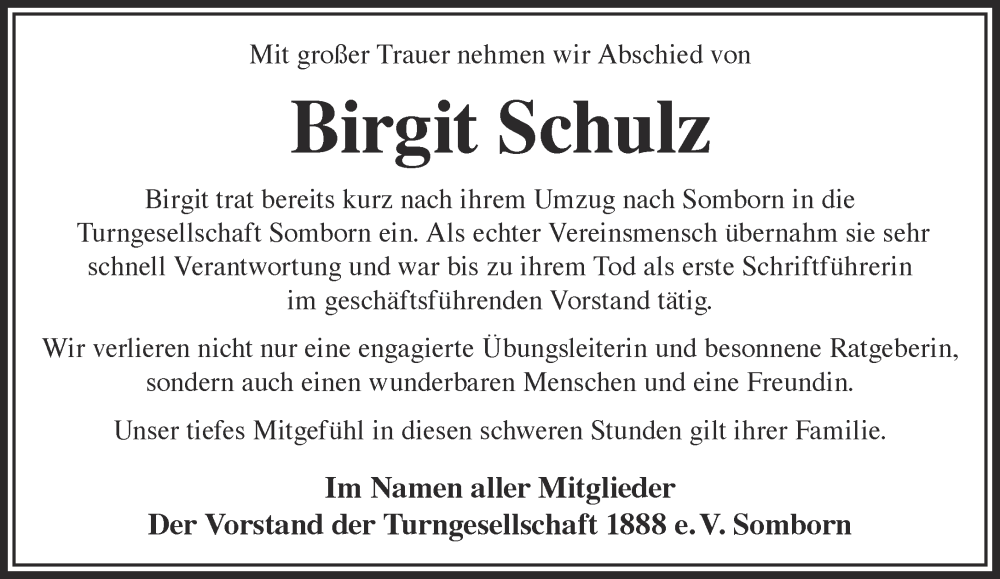 Mit großer Trauer nehmen wir Abschied von

Birgit Schulz

Birgit trat bereits kurz nach ihrem Umzug nach Somborn in die Turngesellschaft Somborn ein. Als echter Vereinsmensch übernahm sie sehr schnell Verantwortung und war bis zu ihrem Tod als erste Schriftführerin im geschäftsführenden Vorstand tätig.

Wir verlieren nicht nur eine engagierte Übungsleiterin und besonnene Ratgeberin, sondern auch einen wunderbaren Menschen und eine Freundin.

Unser tiefes Mitgefühl in diesen schweren Stunden gilt ihrer Familie.

Im Namen aller Mitglieder
Der Vorstand der Turngesellschaft 1888 e. V. Somborn